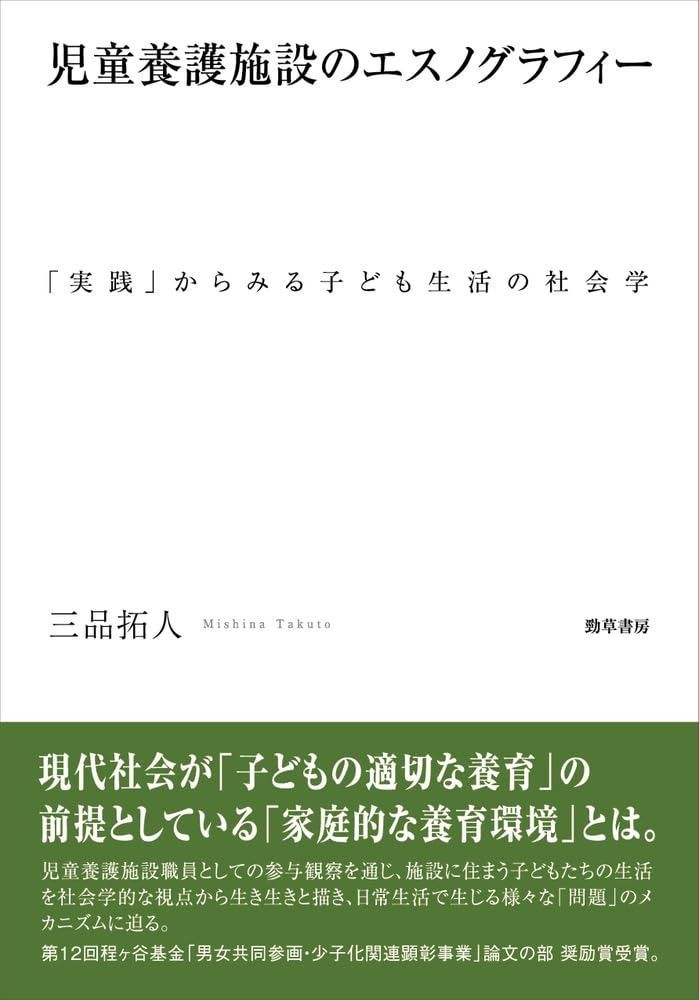 児童養護施設のエスノグラフィー

「実践」からみる子ども生活の社会学

三品拓人 Mishina Takuto

勁草書房

現代社会が「子どもの適切な養育」の前提としている「家庭的な養育環境」とは。

児童養護施設職員としての参与観察を通じ、施設に住まう子どもたちの生活を社会学的な視点から生き生きと描き、日常生活で生じる様々な「問題」のメカニズムに迫る。

第12回程ヶ谷基金「男女共同参画・少子化関連顕彰事業」論文の部 奨励賞受賞。